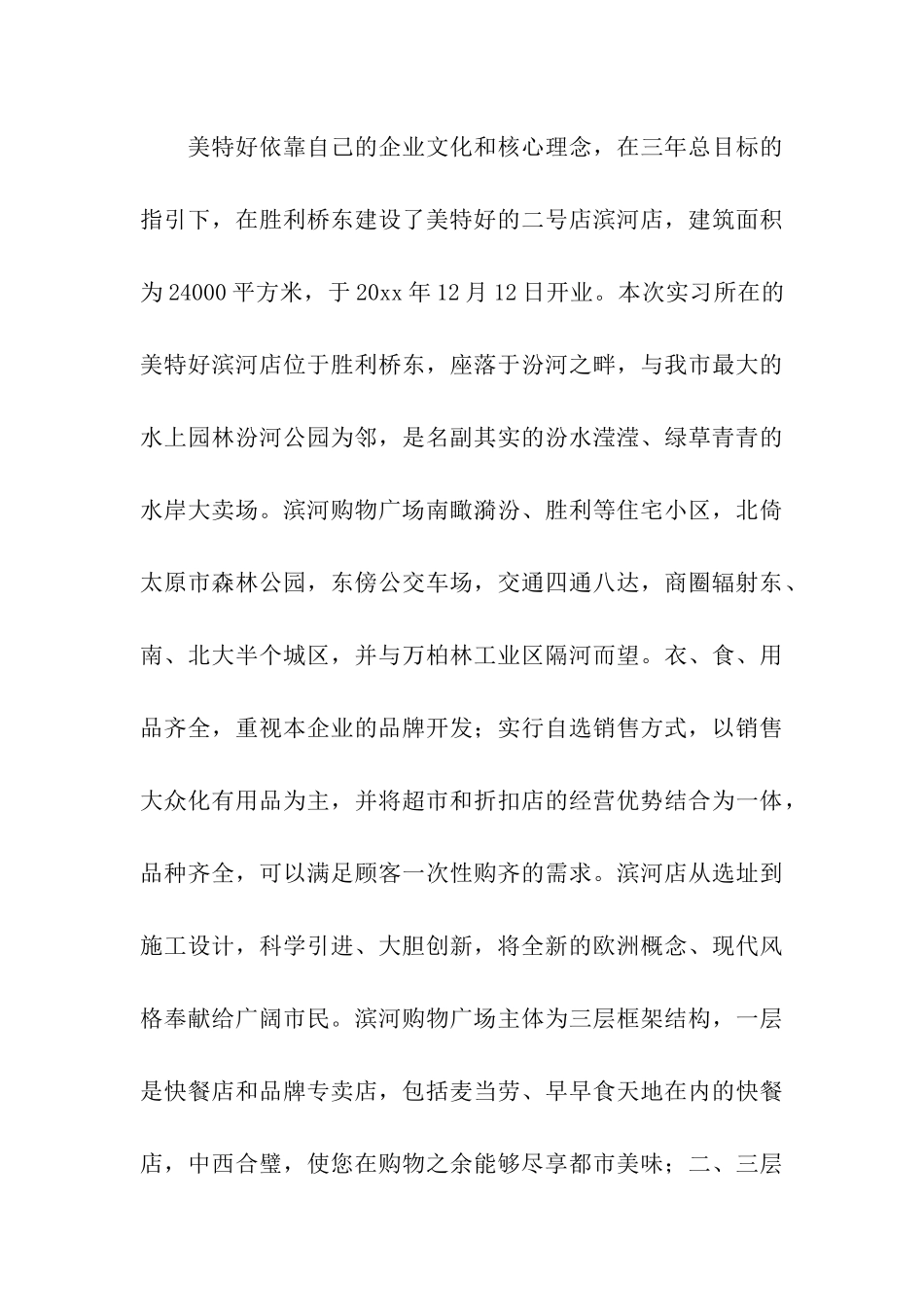 美特好依靠自己的企业文化和核心理念，在三年总目标的指引下，在胜利桥东建设了美特好的二号店滨河店，建筑面积为24000平方米，于20xx年12月12日开业。本次实习所在的美特好滨河店位于胜利桥东，座落于汾河之畔，与我市最大的水上园林汾河公园为邻，是名副其实的汾水滢滢、绿草青青的水岸大卖场。滨河购物广场南瞰漪汾、胜利等住宅小区，北倚太原市森林公园，东傍公交车场，交通四通八达，商圈辐射东、南、北大半个城区，并与万柏林工业区隔河而望。衣、食、用品齐全，重视本企业的品牌开发；实行自选销售方式，以销售大众化有用品为主，并将超市和折扣店的经营优势结合为一体，品种齐全，可以满足顾客一次性购齐的需求。滨河店从选址到施工设计，科学引进、大胆创新，将全新的欧洲概念、现代风格奉献给广阔市民。滨河购物广场主体为三层框架结构，一层是快餐店和品牌专卖店，包括麦当劳、早早食天地在内的快餐店，中西合璧，使您在购物之余能够尽享都市美味；二、三层